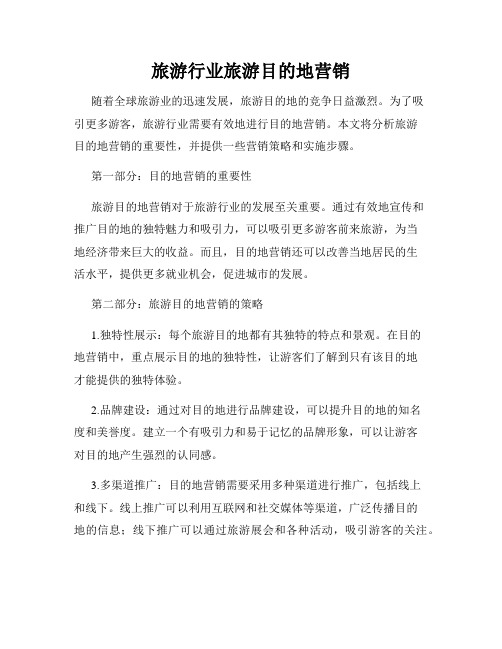 旅游行业旅游目的地营销

随着全球旅游业的迅速发展，旅游目的地的竞争日益激烈。为了吸引更多游客，旅游行业需要有效地进行目的地营销。本文将分析旅游目的地营销的重要性，并提供一些营销策略和实施步骤。

第一部分：目的地营销的重要性

旅游目的地营销对于旅游行业的发展至关重要。通过有效地宣传和推广目的地的独特魅力和吸引力，可以吸引更多游客前来旅游，为当地经济带来巨大的收益。而且，目的地营销还可以改善当地居民的生活水平，提供更多就业机会，促进城市的发展。

第二部分：旅游目的地营销的策略

1.独特性展示：每个旅游目的地都有其独特的特点和景观。在目的地营销中，重点展示目的地的独特性，让游客们了解到只有该目的地才能提供的独特体验。

2.品牌建设：通过对目的地进行品牌建设，可以提升目的地的知名度和美誉度。建立一个有吸引力和易于记忆的品牌形象，可以让游客对目的地产生强烈的认同感。

3.多渠道推广：目的地营销需要采用多种渠道进行推广，包括线上和线下。线上推广可以利用互联网和社交媒体等渠道，广泛传播目的地的信息；线下推广可以通过旅游展会和各种活动，吸引游客的关注。